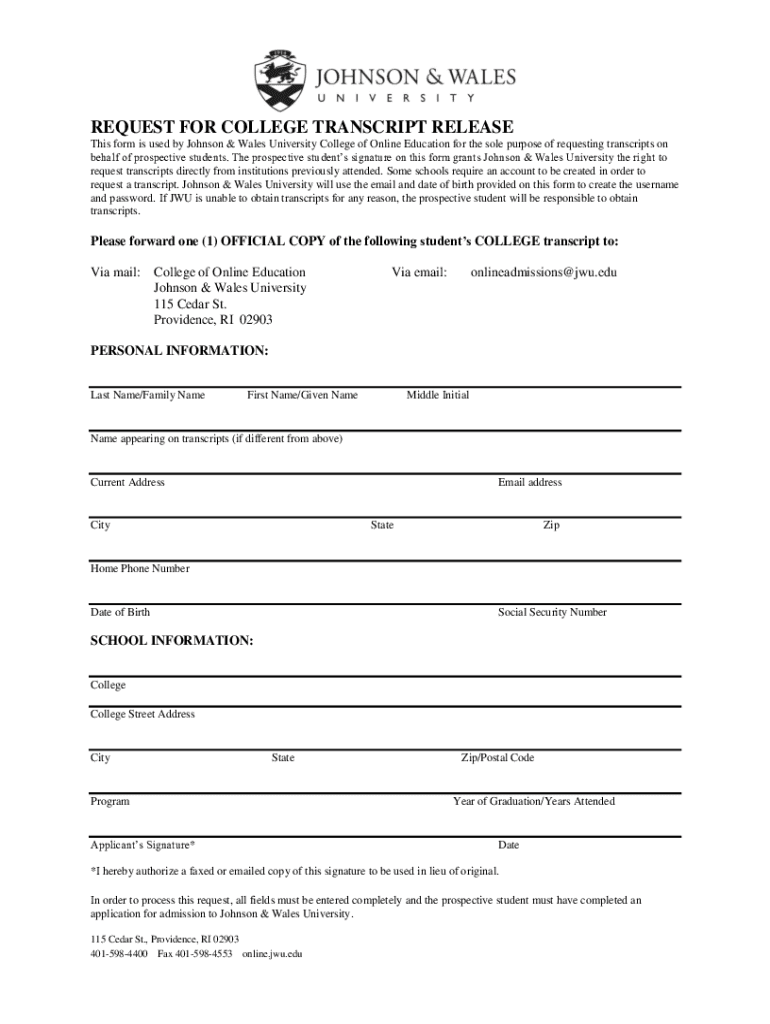 JOHNSON & WALES
UNIVERSITY

REQUEST FOR COLLEGE TRANSCRIPT RELEASE

This form is used by Johnson & Wales University College of Online Education for the sole purpose of requesting transcripts on behalf of prospective students. The prospective student's signature on this form grants Johnson & Wales University the right to request transcripts directly from institutions previously attended. Some schools require an account to be created in order to request a transcript. Johnson & Wales University will use the email and date of birth provided on this form to create the username and password. If JWU is unable to obtain transcripts for any reason, the prospective student will be responsible to obtain transcripts.

Please forward one (1) OFFICIAL COPY of the following student's COLLEGE transcript to:

Via mail: College of Online Education
Johnson & Wales University
115 Cedar St.
Providence, RI 02903

Via email: onlineadmissions@jwu.edu

PERSONAL INFORMATION:

Last Name/Family Name First Name/Given Name Middle Initial

Name appearing on transcripts (if different from above)

Current Address Email address

City State Zip

Home Phone Number

Date of Birth Social Security Number

SCHOOL INFORMATION:

College

College Street Address

City State Zip/Postal Code

Program Year of Graduation/Years Attended

Applicant's Signature* Date

*I hereby authorize a faxed or emailed copy of this signature to be used in lieu of original.

In order to process this request, all fields must be entered completely and the prospective student must have completed an application for admission to Johnson & Wales University.

115 Cedar St., Providence, RI 02903
401-598-4400 Fax 401-598-4553 online.jwu.edu